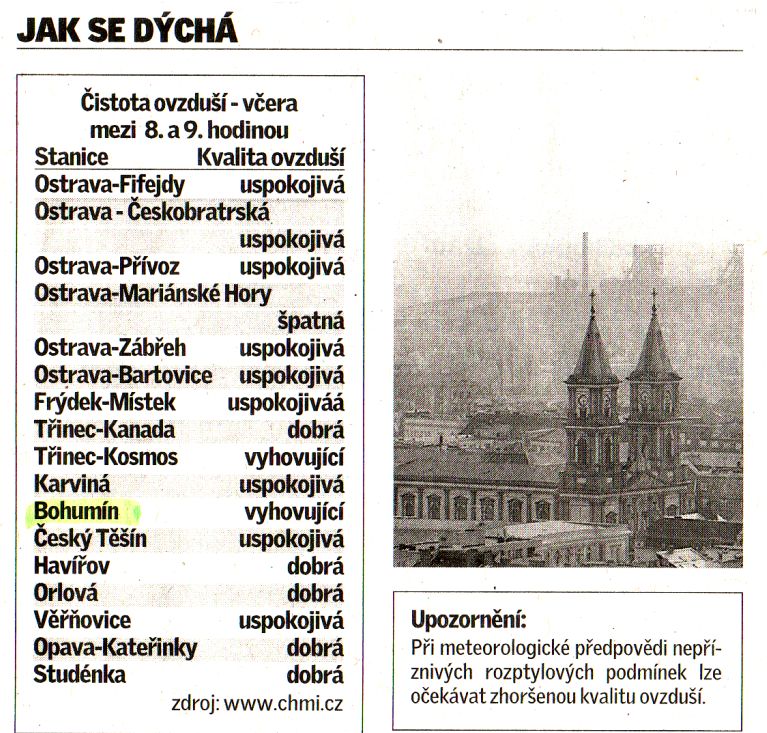 JAK SE DÝCHÁ

Čistota ovzduší - včera mezi 8. a 9. hodinou

| Stanice | Kvalita ovzduší |
|---|---|
| Ostrava-Fifejdy | uspokojivá |
| Ostrava - Českobratrská | uspokojivá |
| Ostrava-Přívoz | uspokojivá |
| Ostrava-Mariánské Hory | špatná |
| Ostrava-Zábřeh | uspokojivá |
| Ostrava-Bartovice | uspokojivá |
| Frýdek-Místek | uspokojiváá |
| Třinec-Kanada | dobrá |
| Třinec-Kosmos | vyhovující |
| Karviná | uspokojivá |
| Bohumín | vyhovující |
| Český Těšín | uspokojivá |
| Havířov | dobrá |
| Orlová | dobrá |
| Věřňovice | uspokojivá |
| Opava-Kateřinky | dobrá |
| Studénka | dobrá |

zdroj: www.chmi.cz

Upozornění:
Při meteorologické předpovědi nepříznivých rozptylových podmínek lze očekávat zhoršenou kvalitu ovzduší.